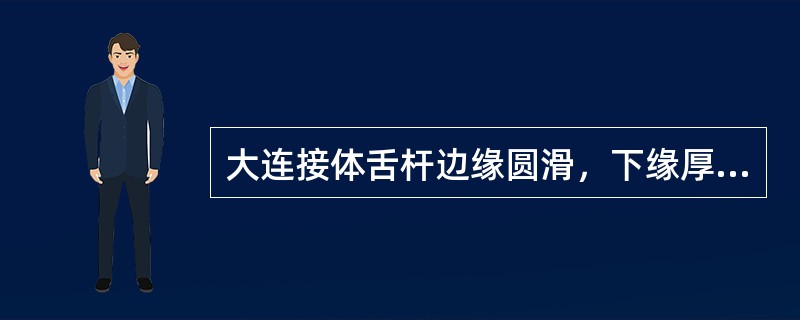 大连接体舌杆边缘圆滑，下缘厚...